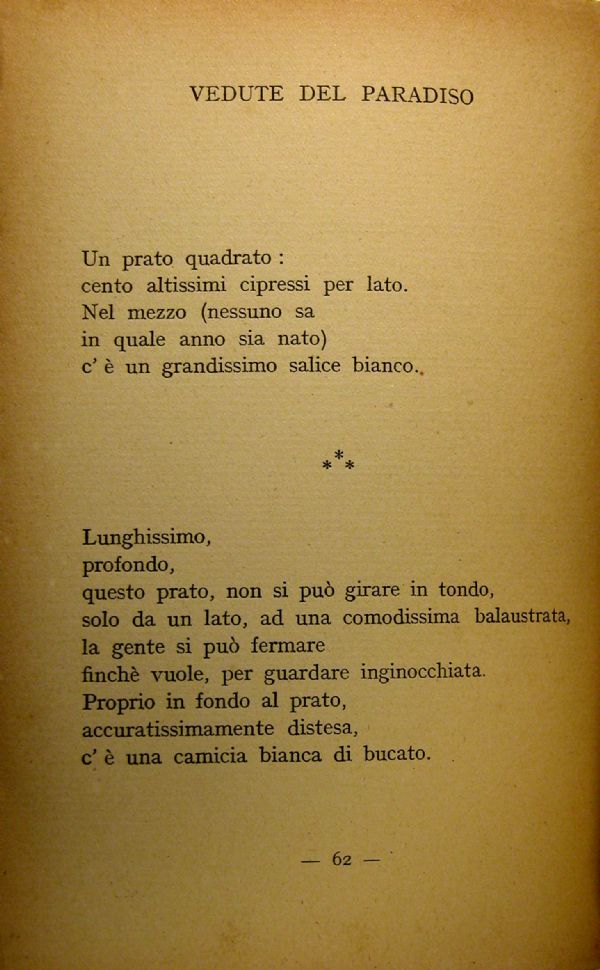 VEDUTE DEL PARADISO

Un prato quadrato :
cento altissimi cipressi per lato.
Nel mezzo (nessuno sa
in quale anno sia nato)
c' è un grandissimo salice bianco.

\*\*\*

Lunghissimo,
profondo,
questo prato, non si può girare in tondo,
solo da un lato, ad una comodissima balaustrata,
la gente si può fermare
finchè vuole, per guardare inginocchiata.
Proprio in fondo al prato,
accuratissimamente distesa,
c' è una camicia bianca di bucato.

— 62 —